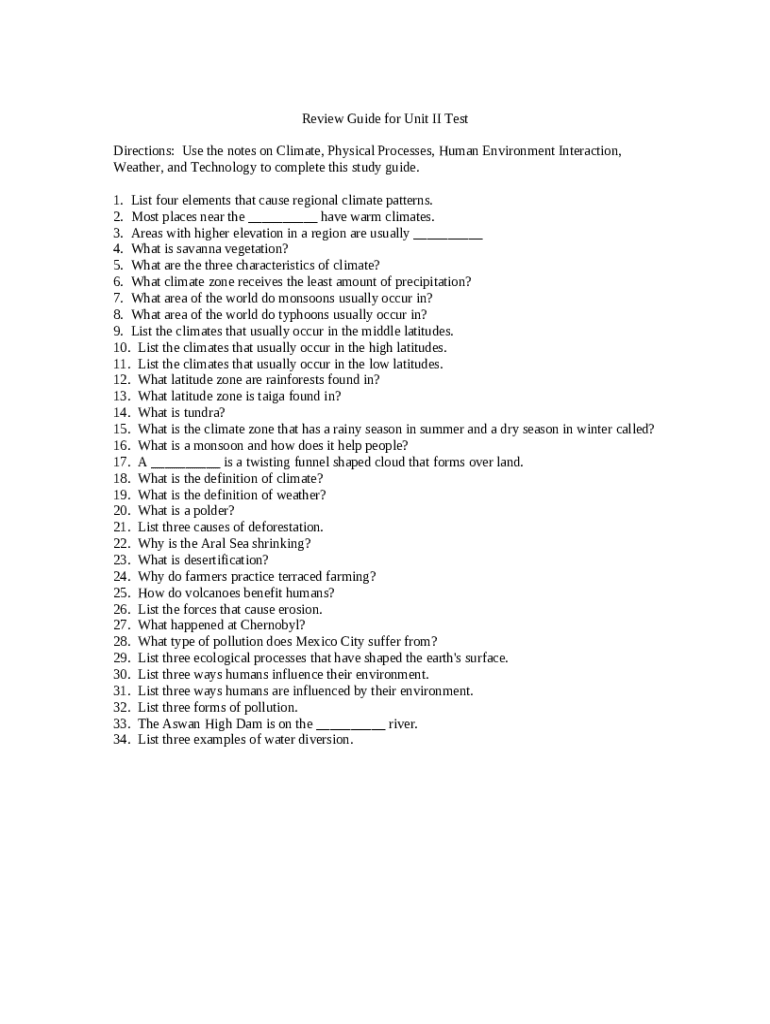 Review Guide for Unit II Test

Directions: Use the notes on Climate, Physical Processes, Human Environment Interaction, Weather, and Technology to complete this study guide.

1. List four elements that cause regional climate patterns.
2. Most places near the __________ have warm climates.
3. Areas with higher elevation in a region are usually __________
4. What is savanna vegetation?
5. What are the three characteristics of climate?
6. What climate zone receives the least amount of precipitation?
7. What area of the world do monsoons usually occur in?
8. What area of the world do typhoons usually occur in?
9. List the climates that usually occur in the middle latitudes.
10. List the climates that usually occur in the high latitudes.
11. List the climates that usually occur in the low latitudes.
12. What latitude zone are rainforests found in?
13. What latitude zone is taiga found in?
14. What is tundra?
15. What is the climate zone that has a rainy season in summer and a dry season in winter called?
16. What is a monsoon and how does it help people?
17. A __________ is a twisting funnel shaped cloud that forms over land.
18. What is the definition of climate?
19. What is the definition of weather?
20. What is a polder?
21. List three causes of deforestation.
22. Why is the Aral Sea shrinking?
23. What is desertification?
24. Why do farmers practice terraced farming?
25. How do volcanoes benefit humans?
26. List the forces that cause erosion.
27. What happened at Chernobyl?
28. What type of pollution does Mexico City suffer from?
29. List three ecological processes that have shaped the earth's surface.
30. List three ways humans influence their environment.
31. List three ways humans are influenced by their environment.
32. List three forms of pollution.
33. The Aswan High Dam is on the __________ river.
34. List three examples of water diversion.